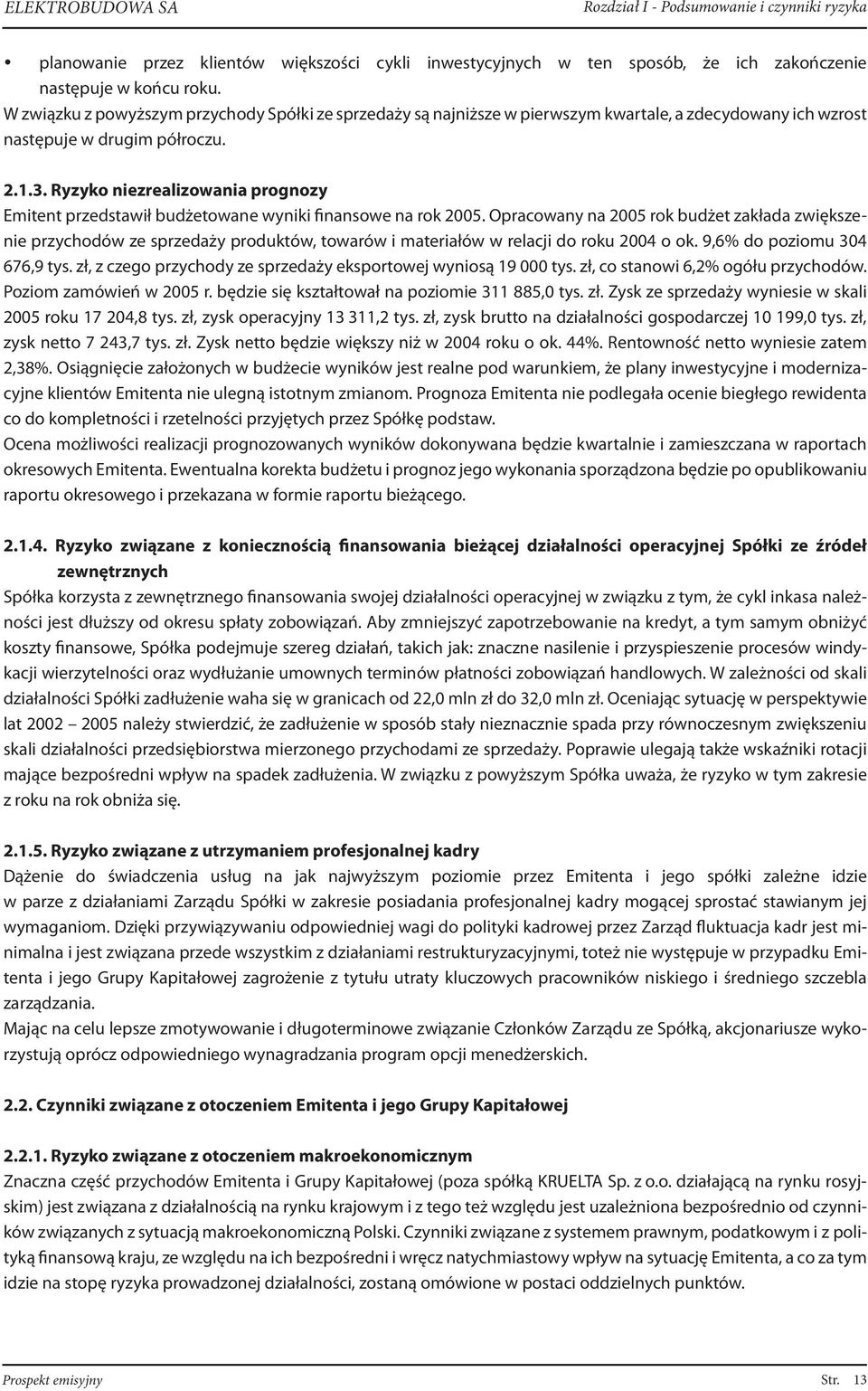 ELEKTROBUDOWA SA

Rozdział I - Podsumowanie i czynniki ryzyka

• planowanie przez klientów większości cykli inwestycyjnych w ten sposób, że ich zakończenie następuje w końcu roku.

W związku z powyższym przychody Spółki ze sprzedaży są najniższe w pierwszym kwartale, a zdecydowany ich wzrost następuje w drugim półroczu.

2.1.3. Ryzyko niezrealizowania prognozy

Emitent przedstawił budżetowane wyniki finansowe na rok 2005. Opracowany na 2005 rok budżet zakłada zwiększenie przychodów ze sprzedaży produktów, towarów i materiałów w relacji do roku 2004 o ok. 9,6% do poziomu 304 676,9 tys. zł, z czego przychody ze sprzedaży eksportowej wyniosą 19 000 tys. zł, co stanowi 6,2% ogółu przychodów. Poziom zamówień w 2005 r. będzie się kształtował na poziomie 311 885,0 tys. zł. Zysk ze sprzedaży wyniesie w skali 2005 roku 17 204,8 tys. zł, zysk operacyjny 13 311,2 tys. zł, zysk brutto na działalności gospodarczej 10 199,0 tys. zł, zysk netto 7 243,7 tys. zł. Zysk netto będzie większy niż w 2004 roku o ok. 44%. Rentowność netto wyniesie zatem 2,38%. Osiągnięcie założonych w budżecie wyników jest realne pod warunkiem, że plany inwestycyjne i modernizacyjne klientów Emitenta nie ulegną istotnym zmianom. Prognoza Emitenta nie podlegała ocenie biegłego rewidenta co do kompletności i rzetelności przyjętych przez Spółkę podstaw.

Ocena możliwości realizacji prognozowanych wyników dokonywana będzie kwartalnie i zamieszczana w raportach okresowych Emitenta. Ewentualna korekta budżetu i prognoz jego wykonania sporządzona będzie po opublikowaniu raportu okresowego i przekazana w formie raportu bieżącego.

2.1.4. Ryzyko związane z koniecznością finansowania bieżącej działalności operacyjnej Spółki ze źródeł zewnętrznych

Spółka korzysta z zewnętrznego finansowania swojej działalności operacyjnej w związku z tym, że cykl inkasa należności jest dłuższy od okresu spłaty zobowiązań. Aby zmniejszyć zapotrzebowanie na kredyt, a tym samym obniżyć koszty finansowe, Spółka podejmuje szereg działań, takich jak: znaczne nasilenie i przyspieszenie procesów windykacji wierzytelności oraz wydłużanie umownych terminów płatności zobowiązań handlowych. W zależności od skali działalności Spółki zadłużenie waha się w granicach od 22,0 mln zł do 32,0 mln zł. Oceniając sytuację w perspektywie lat 2002 – 2005 należy stwierdzić, że zadłużenie w sposób stały nieznacznie spada przy równoczesnym zwiększeniu skali działalności przedsiębiorstwa mierzonego przychodami ze sprzedaży. Poprawie ulegają także wskaźniki rotacji mające bezpośredni wpływ na spadek zadłużenia. W związku z powyższym Spółka uważa, że ryzyko w tym zakresie z roku na rok obniża się.

2.1.5. Ryzyko związane z utrzymaniem profesjonalnej kadry

Dążenie do świadczenia usług na jak najwyższym poziomie przez Emitenta i jego spółki zależne idzie w parze z działaniami Zarządu Spółki w zakresie posiadania profesjonalnej kadry mogącej sprostać stawianym jej wymaganiom. Dzięki przywiązywaniu odpowiedniej wagi do polityki kadrowej przez Zarząd fluktuacja kadr jest minimalna i jest związana przede wszystkim z działaniami restrukturyzacyjnymi, toteż nie występuje w przypadku Emitenta i jego Grupy Kapitałowej zagrożenie z tytułu utraty kluczowych pracowników niskiego i średniego szczebla zarządzania.

Mając na celu lepsze zmotywowanie i długoterminowe związanie Członków Zarządu ze Spółką, akcjonariusze wykorzystują oprócz odpowiedniego wynagradzania program opcji menedżerskich.

2.2. Czynniki związane z otoczeniem Emitenta i jego Grupy Kapitałowej

2.2.1. Ryzyko związane z otoczeniem makroekonomicznym

Znaczna część przychodów Emitenta i Grupy Kapitałowej (poza spółką KRUELTA Sp. z o.o. działającą na rynku rosyjskim) jest związana z działalnością na rynku krajowym i z tego też względu jest uzależniona bezpośrednio od czynników związanych z sytuacją makroekonomiczną Polski. Czynniki związane z systemem prawnym, podatkowym i z polityką finansową kraju, ze względu na ich bezpośredni i wręcz natychmiastowy wpływ na sytuację Emitenta, a co za tym idzie na stopę ryzyka prowadzonej działalności, zostaną omówione w postaci oddzielnych punktów.

Prospekt emisyjny

Str. 13